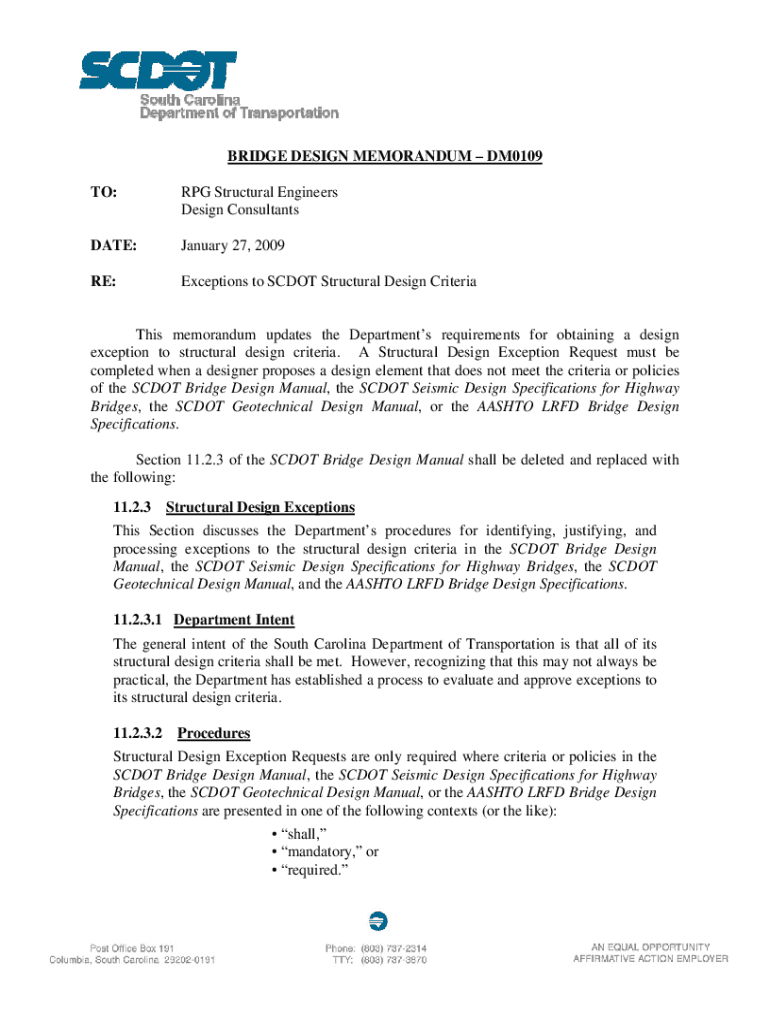 SCDOT
South Carolina
Department of Transportation

BRIDGE DESIGN MEMORANDUM – DM0109

TO: RPG Structural Engineers
Design Consultants

DATE: January 27, 2009

RE: Exceptions to SCDOT Structural Design Criteria

This memorandum updates the Department's requirements for obtaining a design exception to structural design criteria. A Structural Design Exception Request must be completed when a designer proposes a design element that does not meet the criteria or policies of the SCDOT Bridge Design Manual, the SCDOT Seismic Design Specifications for Highway Bridges, the SCDOT Geotechnical Design Manual, or the AASHTO LRFD Bridge Design Specifications.

Section 11.2.3 of the SCDOT Bridge Design Manual shall be deleted and replaced with the following:

11.2.3 Structural Design Exceptions

This Section discusses the Department's procedures for identifying, justifying, and processing exceptions to the structural design criteria in the SCDOT Bridge Design Manual, the SCDOT Seismic Design Specifications for Highway Bridges, the SCDOT Geotechnical Design Manual, and the AASHTO LRFD Bridge Design Specifications.

11.2.3.1 Department Intent

The general intent of the South Carolina Department of Transportation is that all of its structural design criteria shall be met. However, recognizing that this may not always be practical, the Department has established a process to evaluate and approve exceptions to its structural design criteria.

11.2.3.2 Procedures

Structural Design Exception Requests are only required where criteria or policies in the SCDOT Bridge Design Manual, the SCDOT Seismic Design Specifications for Highway Bridges, the SCDOT Geotechnical Design Manual, or the AASHTO LRFD Bridge Design Specifications are presented in one of the following contexts (or the like):
• "shall,"
• "mandatory," or
• "required."

Post Office Box 191
Columbia, South Carolina 29202-0191

Phone: (803) 737-2314
TTY: (803) 737-3870

AN EQUAL OPPORTUNITY
AFFIRMATIVE ACTION EMPLOYER